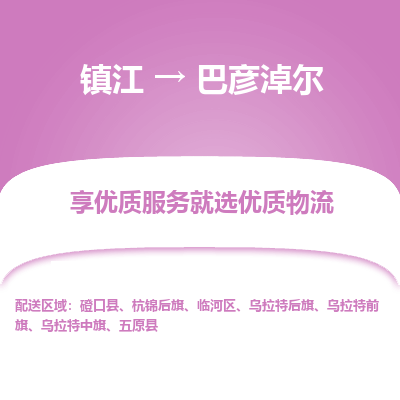 镇江 → 巴彦淖尔

享优质服务就选优质物流

配送区域：磴口县、杭锦后旗、临河区、乌拉特后旗、乌拉特前旗、乌拉特中旗、五原县